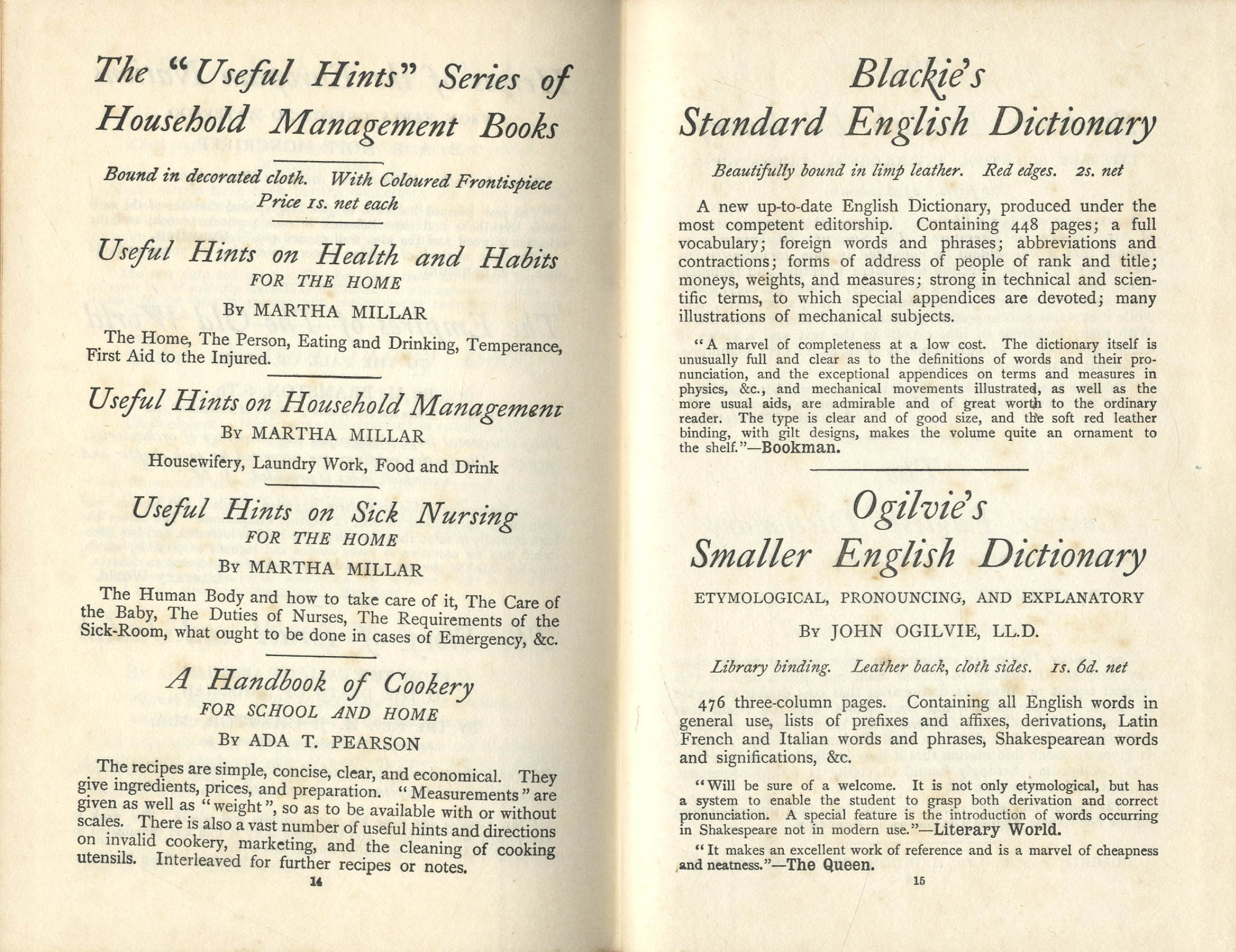 The "Useful Hints" Series of Household Management Books

Bound in decorated cloth. With Coloured Frontispiece
Price 1s. net each

Useful Hints on Health and Habits
FOR THE HOME
By MARTHA MILLAR

The Home, The Person, Eating and Drinking, Temperance, First Aid to the Injured.

Useful Hints on Household Management
By MARTHA MILLAR

Housewifery, Laundry Work, Food and Drink

Useful Hints on Sick Nursing
FOR THE HOME
By MARTHA MILLAR

The Human Body and how to take care of it, The Care of the Baby, The Duties of Nurses, The Requirements of the Sick-Room, what ought to be done in cases of Emergency, &c.

A Handbook of Cookery
FOR SCHOOL AND HOME
By ADA T. PEARSON

The recipes are simple, concise, clear, and economical. They give ingredients, prices, and preparation. "Measurements" are given as well as "weight", so as to be available with or without scales. There is also a vast number of useful hints and directions on invalid cookery, marketing, and the cleaning of cooking utensils. Interleaved for further recipes or notes.

14

Blackie's
Standard English Dictionary

Beautifully bound in limp leather. Red edges. 2s. net

A new up-to-date English Dictionary, produced under the most competent editorship. Containing 448 pages; a full vocabulary; foreign words and phrases; abbreviations and contractions; forms of address of people of rank and title; moneys, weights, and measures; strong in technical and scientific terms, to which special appendices are devoted; many illustrations of mechanical subjects.

"A marvel of completeness at a low cost. The dictionary itself is unusually full and clear as to the definitions of words and their pronunciation, and the exceptional appendices on terms and measures in physics, &c., and mechanical movements illustrated, as well as the more usual aids, are admirable and of great worth to the ordinary reader. The type is clear and of good size, and the soft red leather binding, with gilt designs, makes the volume quite an ornament to the shelf."—Bookman.

Ogilvie's
Smaller English Dictionary

ETYMOLOGICAL, PRONOUNCING, AND EXPLANATORY

By JOHN OGILVIE, LL.D.

Library binding. Leather back, cloth sides. 1s. 6d. net

476 three-column pages. Containing all English words in general use, lists of prefixes and affixes, derivations, Latin French and Italian words and phrases, Shakespearean words and significations, &c.

"Will be sure of a welcome. It is not only etymological, but has a system to enable the student to grasp both derivation and correct pronunciation. A special feature is the introduction of words occurring in Shakespeare not in modern use."—Literary World.

"It makes an excellent work of reference and is a marvel of cheapness and neatness."—The Queen.

15